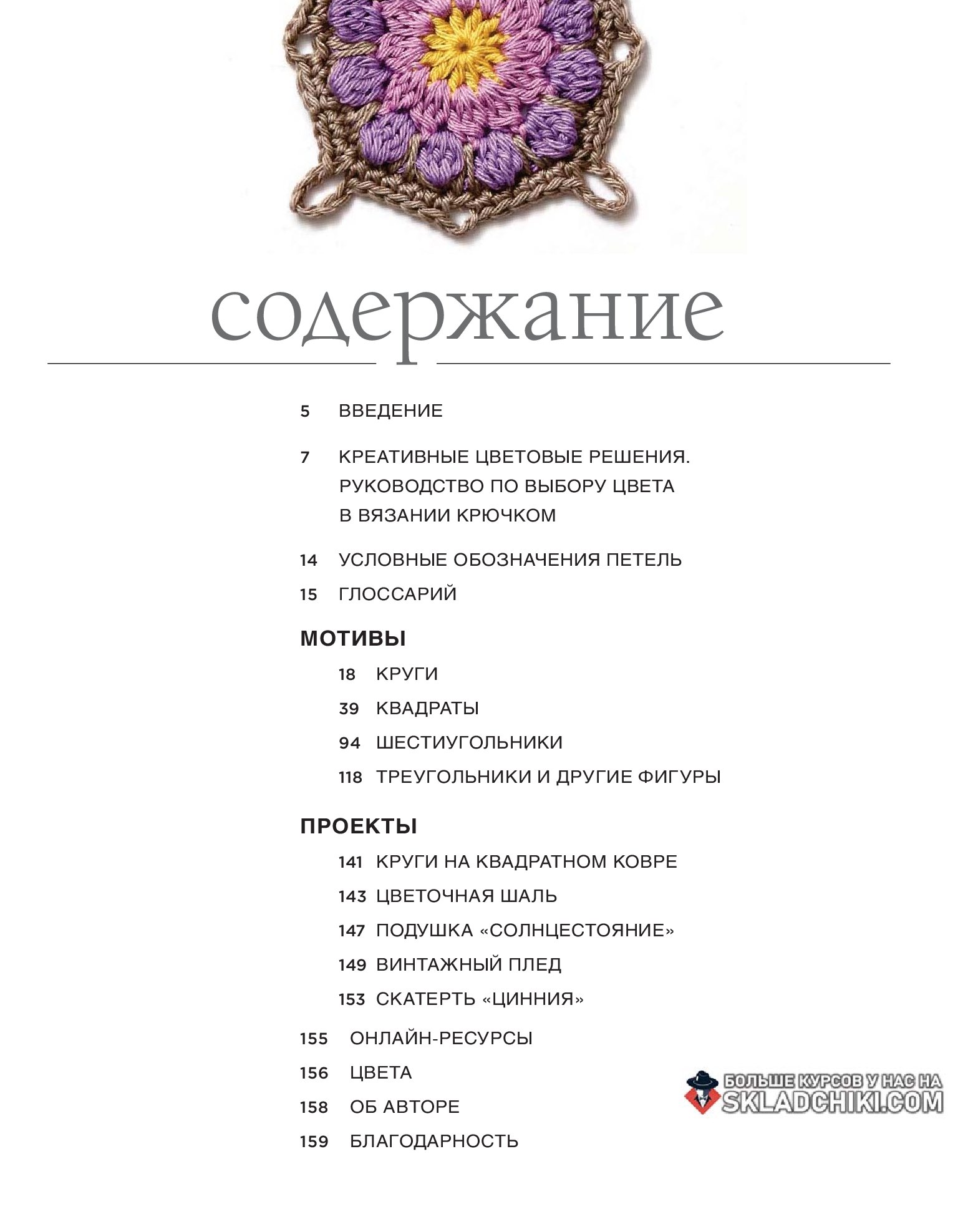 содержание

5 ВВЕДЕНИЕ

7 КРЕАТИВНЫЕ ЦВЕТОВЫЕ РЕШЕНИЯ. РУКОВОДСТВО ПО ВЫБОРУ ЦВЕТА В ВЯЗАНИИ КРЮЧКОМ

14 УСЛОВНЫЕ ОБОЗНАЧЕНИЯ ПЕТЕЛЬ

15 ГЛОССАРИЙ

МОТИВЫ

18 КРУГИ

39 КВАДРАТЫ

94 ШЕСТИУГОЛЬНИКИ

118 ТРЕУГОЛЬНИКИ И ДРУГИЕ ФИГУРЫ

ПРОЕКТЫ

141 КРУГИ НА КВАДРАТНОМ КОВРЕ

143 ЦВЕТОЧНАЯ ШАЛЬ

147 ПОДУШКА «СОЛНЦЕСТОЯНИЕ»

149 ВИНТАЖНЫЙ ПЛЕД

153 СКАТЕРТЬ «ЦИННИЯ»

155 ОНЛАЙН-РЕСУРСЫ

156 ЦВЕТА

158 ОБ АВТОРЕ

159 БЛАГОДАРНОСТЬ

БОЛЬШЕ КУРСОВ У НАС НА SKLADCHIKI.COM